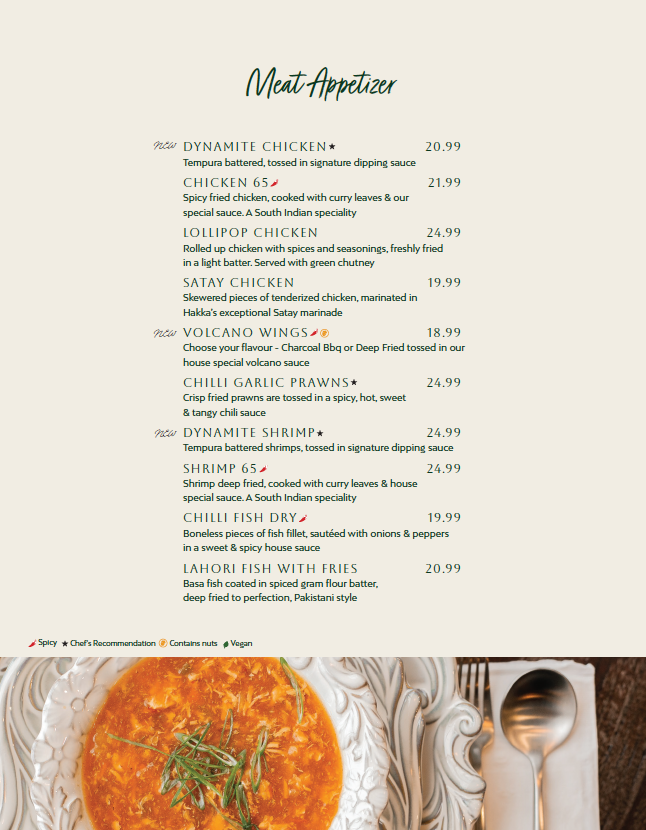 Meat Appetizer

new DYNAMITE CHICKEN★ 20.99
Tempura battered, tossed in signature dipping sauce

CHICKEN 65 21.99
Spicy fried chicken, cooked with curry leaves & our special sauce. A South Indian speciality

LOLLIPOP CHICKEN 24.99
Rolled up chicken with spices and seasonings, freshly fried in a light batter. Served with green chutney

SATAY CHICKEN 19.99
Skewered pieces of tenderized chicken, marinated in Hakka's exceptional Satay marinade

new VOLCANO WINGS 18.99
Choose your flavour - Charcoal Bbq or Deep Fried tossed in our house special volcano sauce

CHILLI GARLIC PRAWNS★ 24.99
Crisp fried prawns are tossed in a spicy, hot, sweet & tangy chili sauce

new DYNAMITE SHRIMP★ 24.99
Tempura battered shrimps, tossed in signature dipping sauce

SHRIMP 65 24.99
Shrimp deep fried, cooked with curry leaves & house special sauce. A South Indian speciality

CHILLI FISH DRY 19.99
Boneless pieces of fish fillet, sautéed with onions & peppers in a sweet & spicy house sauce

LAHORI FISH WITH FRIES 20.99
Basa fish coated in spiced gram flour batter, deep fried to perfection, Pakistani style

Spicy ★ Chef's Recommendation Contains nuts Vegan